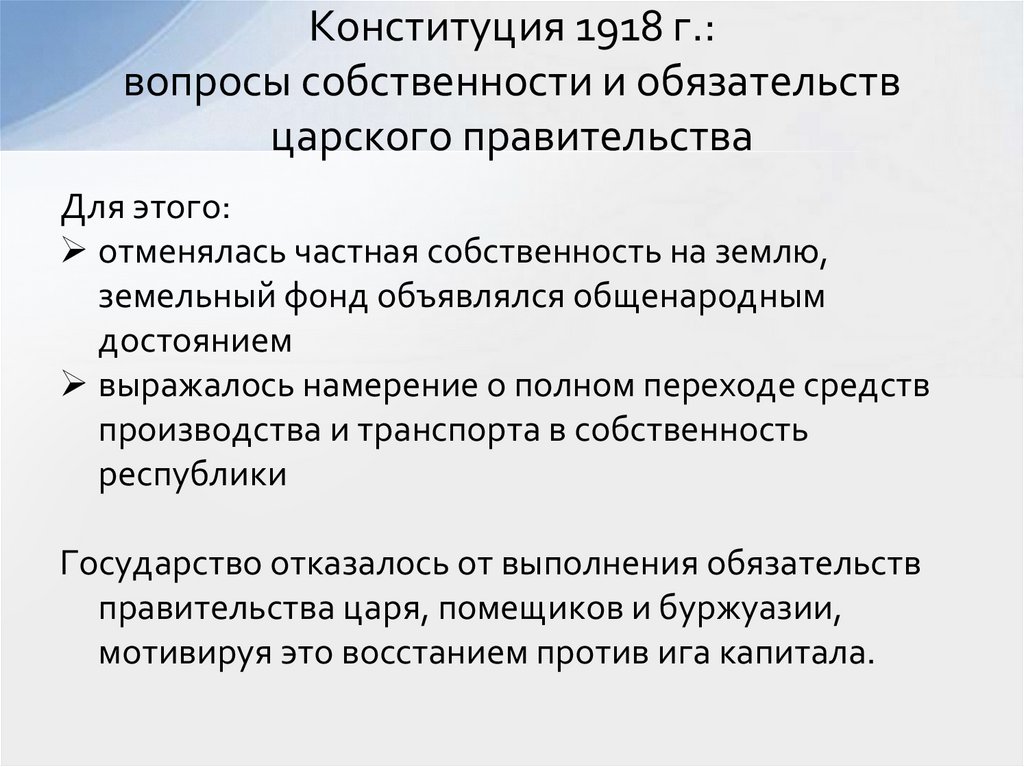 Конституция 1918 г.:
вопросы собственности и обязательств царского правительства

Для этого:
➢ отменялась частная собственность на землю, земельный фонд объявлялся общенародным достоянием
➢ выражалось намерение о полном переходе средств производства и транспорта в собственность республики

Государство отказалось от выполнения обязательств правительства царя, помещиков и буржуазии, мотивируя это восстанием против ига капитала.